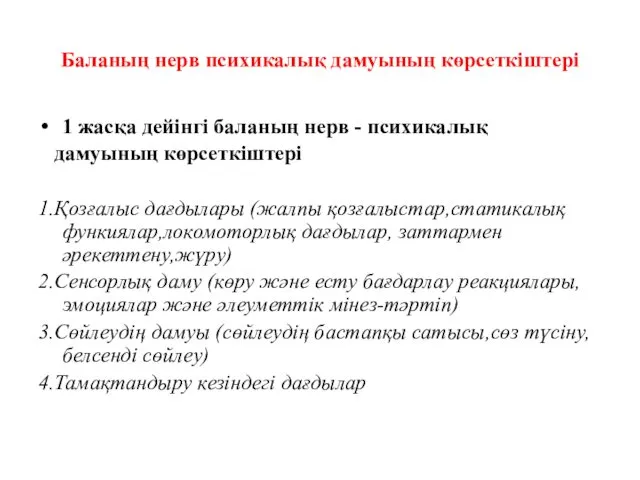 Баланың нерв психикалық дамуының көрсеткіштері

• 1 жасқа дейінгі баланың нерв - психикалық дамуының көрсеткіштері

1.Қозғалыс дағдылары (жалпы қозғалыстар,статикалық функиялар,локомоторлық дағдылар, заттармен әрекеттену,жүру)

2.Сенсорлық даму (көру және есту бағдарлау реакциялары, эмоциялар және әлеуметтік мінез-тәртіп)

3.Сөйлеудің дамуы (сөйлеудің бастапқы сатысы,сөз түсіну, белсенді сөйлеу)

4.Тамақтандыру кезіндегі дағдылар